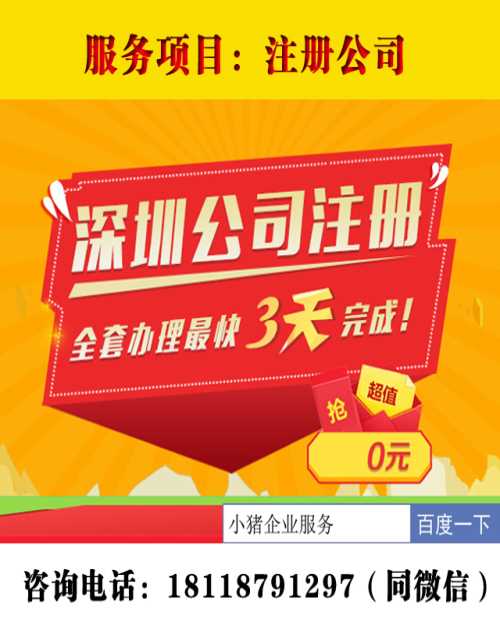 服务项目：注册公司

深圳公司注册

全套办理最快3天完成！

抢

超值

0元

小猪企业服务

百度一下

咨询电话：18118791297（同微信）